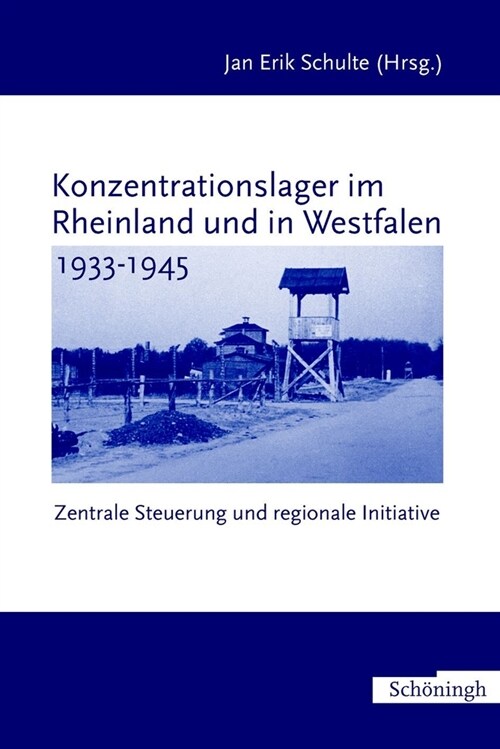 Jan Erik Schulte (Hrsg.)

Konzentrationslager im Rheinland und in Westfalen 1933-1945

Zentrale Steuerung und regionale Initiative

Schöningh